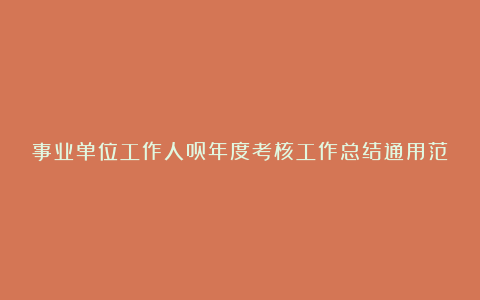 事业单位工作人呗年度考核工作总结通用范